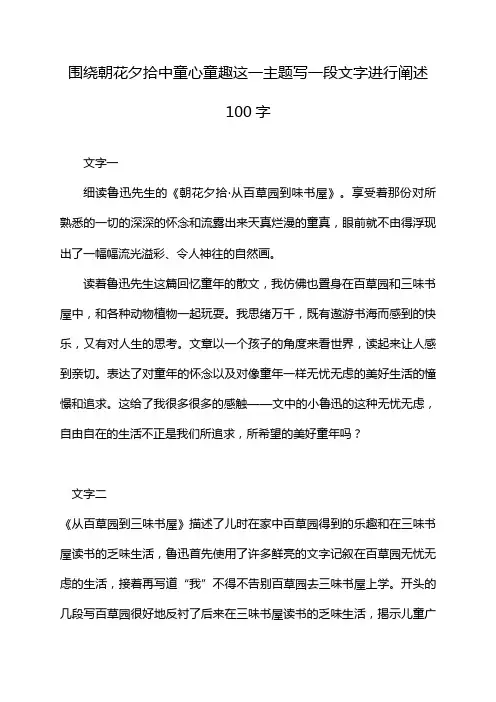 围绕朝花夕拾中童心童趣这一主题写一段文字进行阐述100字

文字一

细读鲁迅先生的《朝花夕拾·从百草园到味书屋》。享受着那份对所熟悉的一切的深深的怀念和流露出来天真烂漫的童真，眼前就不由得浮现出了一幅幅流光溢彩、令人神往的自然画。

读着鲁迅先生这篇回忆童年的散文，我仿佛也置身在百草园和三味书屋中，和各种动物植物一起玩耍。我思绪万千，既有遨游书海而感到的快乐，又有对人生的思考。文章以一个孩子的角度来看世界，读起来让人感到亲切。表达了对童年的怀念以及对像童年一样无忧无虑的美好生活的憧憬和追求。这给了我很多很多的感触——文中的小鲁迅的这种无忧无虑，自由自在的生活不正是我们所追求，所希望的美好童年吗？

文字二

《从百草园到三味书屋》描述了儿时在家中百草园得到的乐趣和在三味书屋读书的乏味生活，鲁迅首先使用了许多鲜亮的文字记叙在百草园无忧无虑的生活，接着再写道“我”不得不告别百草园去三味书屋上学。开头的几段写百草园很好地反衬了后来在三味书屋读书的乏味生活，揭示儿童广